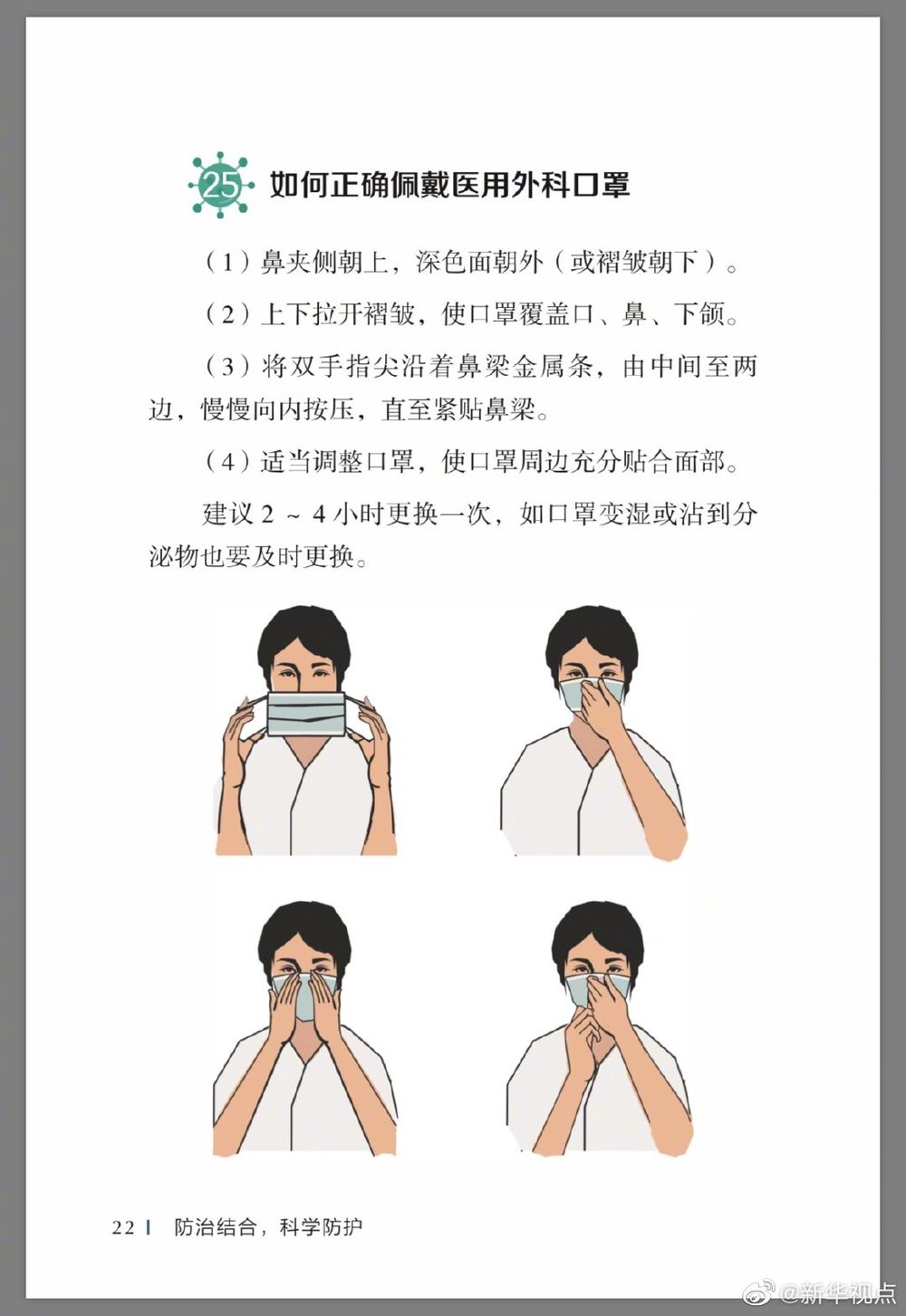 25 如何正确佩戴医用外科口罩

（1）鼻夹侧朝上，深色面朝外（或褶皱朝下）。

（2）上下拉开褶皱，使口罩覆盖口、鼻、下颌。

（3）将双手指尖沿着鼻梁金属条，由中间至两边，慢慢向内按压，直至紧贴鼻梁。

（4）适当调整口罩，使口罩周边充分贴合面部。

建议 2 ~ 4 小时更换一次，如口罩变湿或沾到分泌物也要及时更换。

22 | 防治结合，科学防护

@新华视点